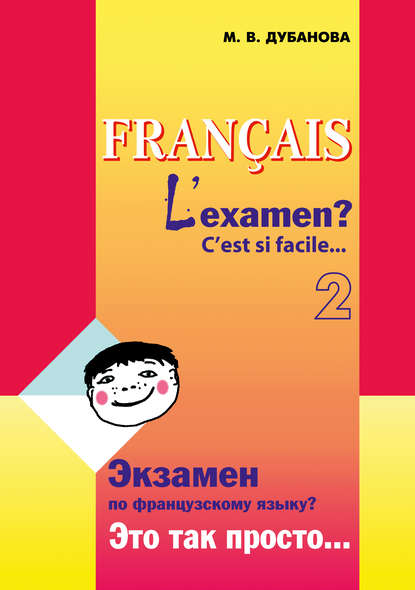 М. В. ДУБАНОВА

FRANÇAIS

L'examen?
C'est si facile...

2

Экзамен
по французскому языку?
Это так просто...